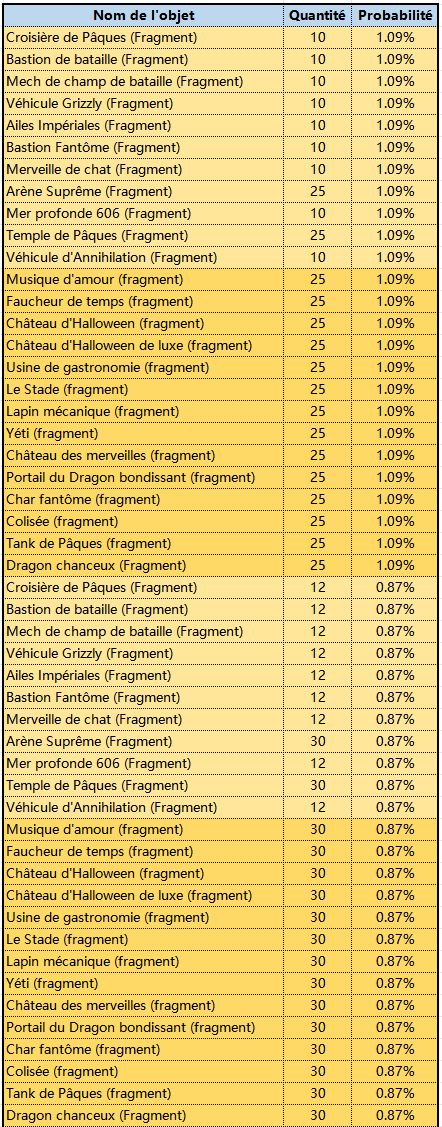 | Nom de l'objet | Quantité | Probabilité |
|---|---|---|
| Croisière de Pâques (Fragment) | 10 | 1.09% |
| Bastion de bataille (Fragment) | 10 | 1.09% |
| Mech de champ de bataille (Fragment) | 10 | 1.09% |
| Véhicule Grizzly (Fragment) | 10 | 1.09% |
| Ailes Impériales (Fragment) | 10 | 1.09% |
| Bastion Fantôme (Fragment) | 10 | 1.09% |
| Merveille de chat (Fragment) | 10 | 1.09% |
| Arène Suprême (Fragment) | 25 | 1.09% |
| Mer profonde 606 (Fragment) | 10 | 1.09% |
| Temple de Pâques (Fragment) | 25 | 1.09% |
| Véhicule d'Annihilation (Fragment) | 10 | 1.09% |
| Musique d'amour (fragment) | 25 | 1.09% |
| Faucheur de temps (fragment) | 25 | 1.09% |
| Château d'Halloween (fragment) | 25 | 1.09% |
| Château d'Halloween de luxe (fragment) | 25 | 1.09% |
| Usine de gastronomie (fragment) | 25 | 1.09% |
| Le Stade (fragment) | 25 | 1.09% |
| Lapin mécanique (fragment) | 25 | 1.09% |
| Yéti (fragment) | 25 | 1.09% |
| Château des merveilles (fragment) | 25 | 1.09% |
| Portail du Dragon bondissant (fragment) | 25 | 1.09% |
| Char fantôme (fragment) | 25 | 1.09% |
| Colisée (fragment) | 25 | 1.09% |
| Tank de Pâques (fragment) | 25 | 1.09% |
| Dragon chanceux (Fragment) | 25 | 1.09% |
| Croisière de Pâques (Fragment) | 12 | 0.87% |
| Bastion de bataille (Fragment) | 12 | 0.87% |
| Mech de champ de bataille (Fragment) | 12 | 0.87% |
| Véhicule Grizzly (Fragment) | 12 | 0.87% |
| Ailes Impériales (Fragment) | 12 | 0.87% |
| Bastion Fantôme (Fragment) | 12 | 0.87% |
| Merveille de chat (Fragment) | 12 | 0.87% |
| Arène Suprême (Fragment) | 30 | 0.87% |
| Mer profonde 606 (Fragment) | 12 | 0.87% |
| Temple de Pâques (Fragment) | 30 | 0.87% |
| Véhicule d'Annihilation (Fragment) | 12 | 0.87% |
| Musique d'amour (fragment) | 30 | 0.87% |
| Faucheur de temps (fragment) | 30 | 0.87% |
| Château d'Halloween (fragment) | 30 | 0.87% |
| Château d'Halloween de luxe (fragment) | 30 | 0.87% |
| Usine de gastronomie (fragment) | 30 | 0.87% |
| Le Stade (fragment) | 30 | 0.87% |
| Lapin mécanique (fragment) | 30 | 0.87% |
| Yéti (fragment) | 30 | 0.87% |
| Château des merveilles (fragment) | 30 | 0.87% |
| Portail du Dragon bondissant (fragment) | 30 | 0.87% |
| Char fantôme (fragment) | 30 | 0.87% |
| Colisée (fragment) | 30 | 0.87% |
| Tank de Pâques (fragment) | 30 | 0.87% |
| Dragon chanceux (Fragment) | 30 | 0.87% |